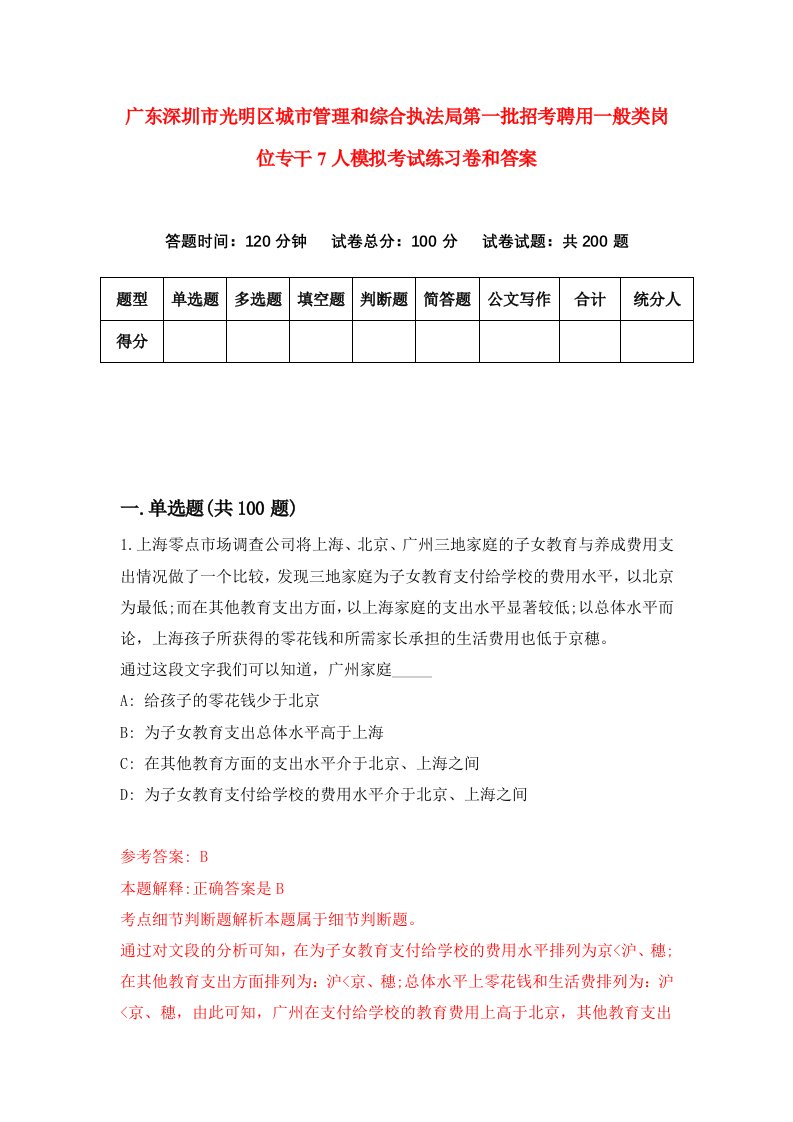 广东深圳市光明区城市管理和综合执法局第一批招考聘用一般类岗位专干7人模拟考试练习卷和答案

答题时间：120分钟　试卷总分：100分　试卷试题：共200题

| 题型 | 单选题 | 多选题 | 填空题 | 判断题 | 简答题 | 公文写作 | 合计 | 统分人 |
|---|---|---|---|---|---|---|---|---|
| 得分 | | | | | | | | |

一.单选题(共100题)

1.上海零点市场调查公司将上海、北京、广州三地家庭的子女教育与养成费用支出情况做了一个比较，发现三地家庭为子女教育支付给学校的费用水平，以北京为最低;而在其他教育支出方面，以上海家庭的支出水平显著较低;以总体水平而论，上海孩子所获得的零花钱和所需家长承担的生活费用也低于京穗。
通过这段文字我们可以知道，广州家庭_____
A: 给孩子的零花钱少于北京
B: 为子女教育支出总体水平高于上海
C: 在其他教育方面的支出水平介于北京、上海之间
D: 为子女教育支付给学校的费用水平介于北京、上海之间

参考答案: B
本题解释:正确答案是B
考点细节判断题解析本题属于细节判断题。
通过对文段的分析可知，在为子女教育支付给学校的费用水平排列为京<沪、穗;在其他教育支出方面排列为：沪<京、穗;总体水平上零花钱和生活费排列为：沪<京、穗，由此可知，广州在支付给学校的教育费用上高于北京，其他教育支出